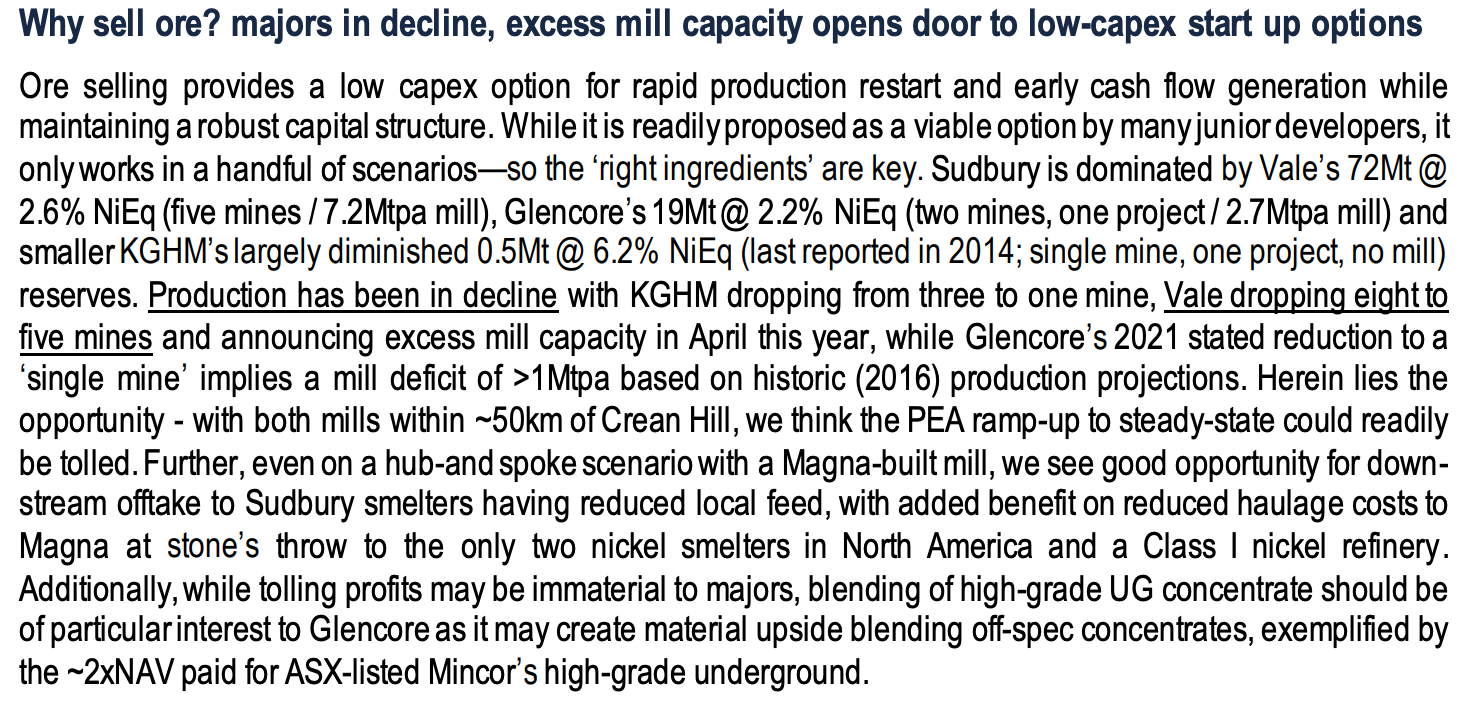 Why sell ore? majors in decline, excess mill capacity opens door to low-capex start up options

Ore selling provides a low capex option for rapid production restart and early cash flow generation while maintaining a robust capital structure. While it is readily proposed as a viable option by many junior developers, it only works in a handful of scenarios—so the 'right ingredients' are key. Sudbury is dominated by Vale's 72Mt @ 2.6% NiEq (five mines / 7.2Mtpa mill), Glencore's 19Mt @ 2.2% NiEq (two mines, one project / 2.7Mtpa mill) and smaller KGHM's largely diminished 0.5Mt @ 6.2% NiEq (last reported in 2014; single mine, one project, no mill) reserves. Production has been in decline with KGHM dropping from three to one mine, Vale dropping eight to five mines and announcing excess mill capacity in April this year, while Glencore's 2021 stated reduction to a 'single mine' implies a mill deficit of >1Mtpa based on historic (2016) production projections. Herein lies the opportunity - with both mills within ~50km of Crean Hill, we think the PEA ramp-up to steady-state could readily be tolled. Further, even on a hub-and spoke scenario with a Magna-built mill, we see good opportunity for downstream offtake to Sudbury smelters having reduced local feed, with added benefit on reduced haulage costs to Magna at stone's throw to the only two nickel smelters in North America and a Class I nickel refinery. Additionally, while tolling profits may be immaterial to majors, blending of high-grade UG concentrate should be of particular interest to Glencore as it may create material upside blending off-spec concentrates, exemplified by the ~2xNAV paid for ASX-listed Mincor's high-grade underground.